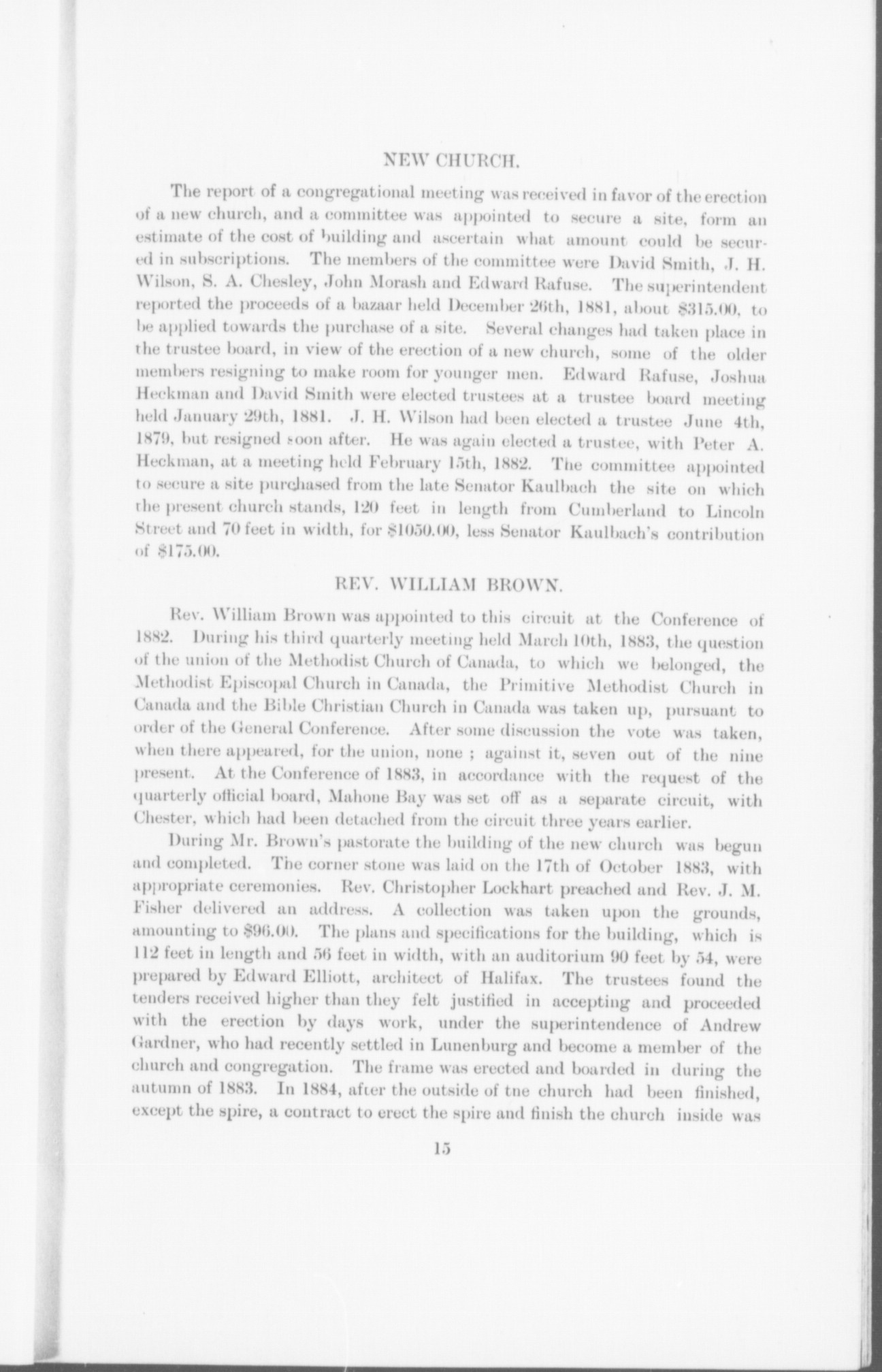 NEW CHURCH.

The report of a congregational meeting was received in favor of the erection of a new church, and a committee was appointed to secure a site, form an estimate of the cost of building and ascertain what amount could be secured in subscriptions. The members of the committee were David Smith, J. H. Wilson, S. A. Chesley, John Morash and Edward Rafuse. The superintendent reported the proceeds of a bazaar held December 26th, 1881, about $315.00, to be applied towards the purchase of a site. Several changes had taken place in the trustee board, in view of the erection of a new church, some of the older members resigning to make room for younger men. Edward Rafuse, Joshua Heckman and David Smith were elected trustees at a trustee board meeting held January 29th, 1881. J. H. Wilson had been elected a trustee June 4th, 1879, but resigned soon after. He was again elected a trustee, with Peter A. Heckman, at a meeting held February 15th, 1882. The committee appointed to secure a site purchased from the late Senator Kaulbach the site on which the present church stands, 120 feet in length from Cumberland to Lincoln Street and 70 feet in width, for $1050.00, less Senator Kaulbach's contribution of $175.00.

REV. WILLIAM BROWN.

Rev. William Brown was appointed to this circuit at the Conference of 1882. During his third quarterly meeting held March 10th, 1883, the question of the union of the Methodist Church of Canada, to which we belonged, the Methodist Episcopal Church in Canada, the Primitive Methodist Church in Canada and the Bible Christian Church in Canada was taken up, pursuant to order of the General Conference. After some discussion the vote was taken, when there appeared, for the union, none ; against it, seven out of the nine present. At the Conference of 1883, in accordance with the request of the quarterly official board, Mahone Bay was set off as a separate circuit, with Chester, which had been detached from the circuit three years earlier.

During Mr. Brown's pastorate the building of the new church was begun and completed. The corner stone was laid on the 17th of October 1883, with appropriate ceremonies. Rev. Christopher Lockhart preached and Rev. J. M. Fisher delivered an address. A collection was taken upon the grounds, amounting to $96.00. The plans and specifications for the building, which is 112 feet in length and 56 feet in width, with an auditorium 90 feet by 54, were prepared by Edward Elliott, architect of Halifax. The trustees found the tenders received higher than they felt justified in accepting and proceeded with the erection by days work, under the superintendence of Andrew Gardner, who had recently settled in Lunenburg and become a member of the church and congregation. The frame was erected and boarded in during the autumn of 1883. In 1884, after the outside of tne church had been finished, except the spire, a contract to erect the spire and finish the church inside was

15